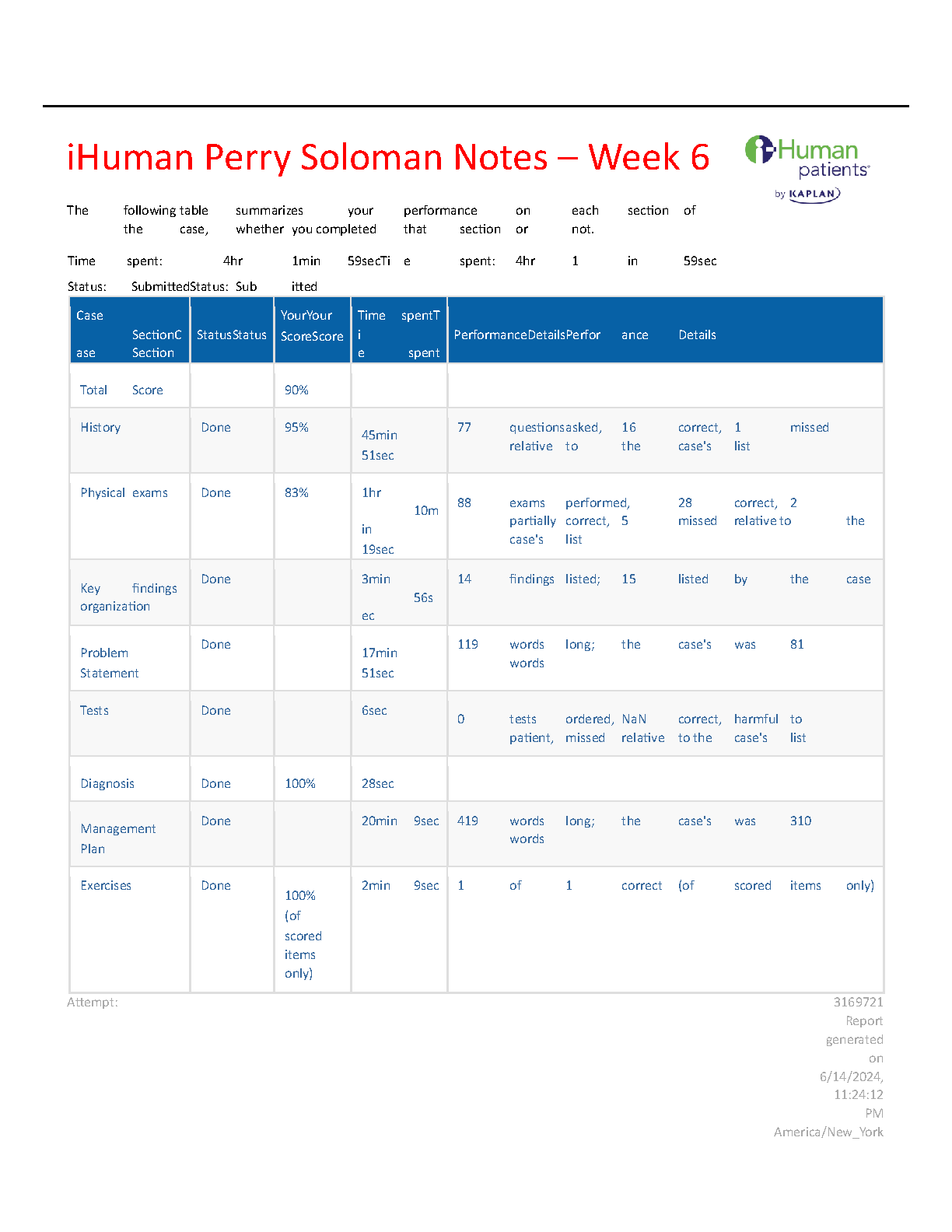 iHuman Perry Soloman Notes – Week 6

iHuman patients by KAPLAN

The following table summarizes your performance on each section of the case, whether you completed that section or not.

Time spent: 4hr 1min 59secTi e spent: 4hr 1 in 59sec

Status: SubmittedStatus: Sub itted

| Case SectionC ase Section | StatusStatus | YourYour ScoreScore | Time spentT i e spent | PerformanceDetailsPerfor ance Details |
|---|---|---|---|---|
| Total Score | | 90% | | |
| History | Done | 95% | 45min 51sec | 77 questionsasked, 16 correct, 1 missed relative to the case's list |
| Physical exams | Done | 83% | 1hr 10m in 19sec | 88 exams performed, 28 correct, 2 partially correct, 5 missed relative to the case's list |
| Key findings organization | Done | | 3min 56s ec | 14 findings listed; 15 listed by the case |
| Problem Statement | Done | | 17min 51sec | 119 words long; the case's was 81 words |
| Tests | Done | | 6sec | 0 tests ordered, NaN correct, harmful to patient, missed relative to the case's list |
| Diagnosis | Done | 100% | 28sec | |
| Management Plan | Done | | 20min 9sec | 419 words long; the case's was 310 words |
| Exercises | Done | 100% (of scored items only) | 2min 9sec | 1 of 1 correct (of scored items only) |

Attempt: 3169721 Report generated on 6/14/2024, 11:24:12 PM America/New_York